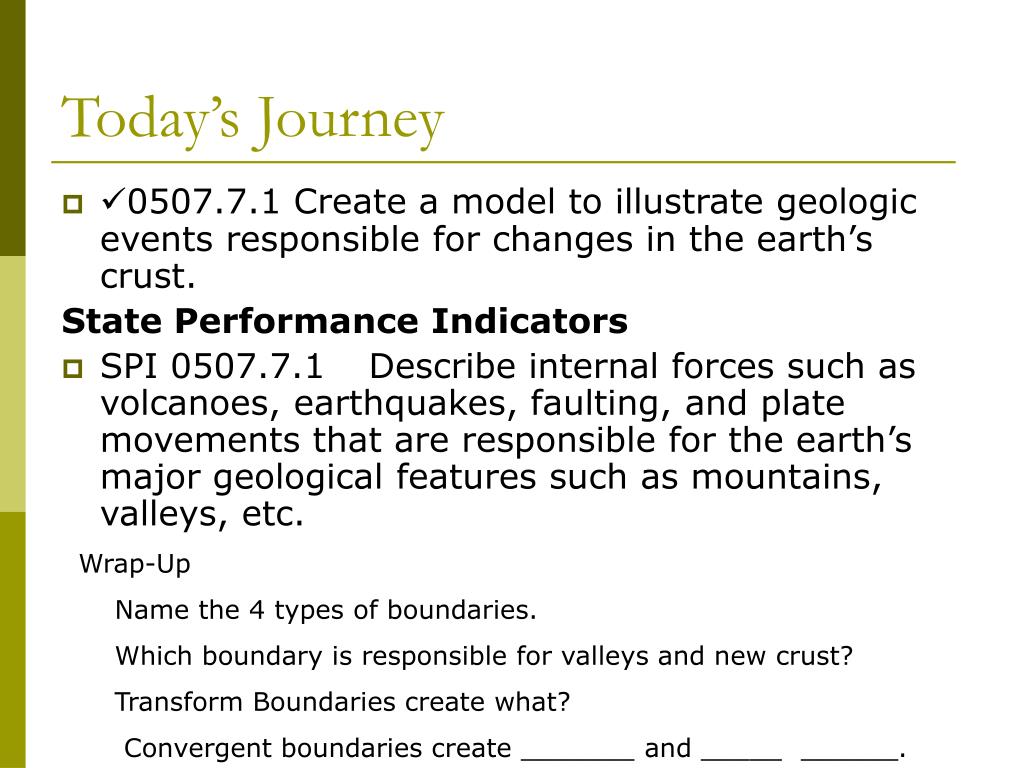 Today's Journey

✓0507.7.1 Create a model to illustrate geologic events responsible for changes in the earth's crust.

State Performance Indicators

SPI 0507.7.1 Describe internal forces such as volcanoes, earthquakes, faulting, and plate movements that are responsible for the earth's major geological features such as mountains, valleys, etc.

Wrap-Up

Name the 4 types of boundaries.

Which boundary is responsible for valleys and new crust?

Transform Boundaries create what?

Convergent boundaries create _______ and _____ ______.